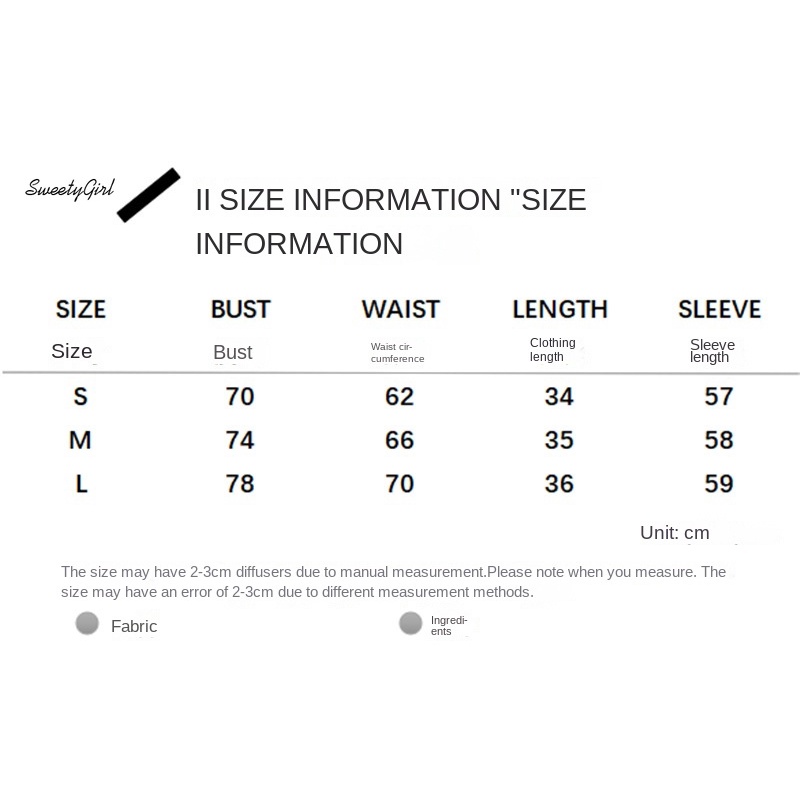 SweetyGirl

II SIZE INFORMATION "SIZE INFORMATION

| SIZE | BUST | WAIST | LENGTH | SLEEVE |
|---|---|---|---|---|
| Size | Bust | Waist circumference | Clothing length | Sleeve length |
| S | 70 | 62 | 34 | 57 |
| M | 74 | 66 | 35 | 58 |
| L | 78 | 70 | 36 | 59 |

Unit: cm

The size may have 2-3cm diffusers due to manual measurement.Please note when you measure. The size may have an error of 2-3cm due to different measurement methods.

Fabric

Ingredients